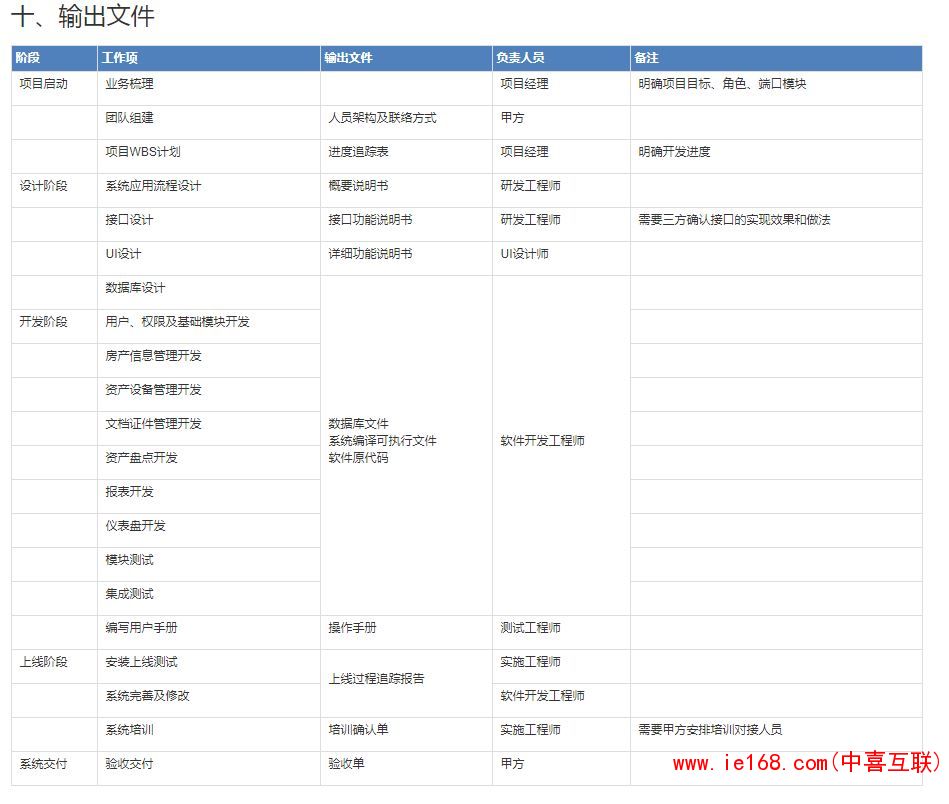 十、输出文件

| 阶段 | 工作项 | 输出文件 | 负责人员 | 备注 |
|---|---|---|---|---|
| 项目启动 | 业务梳理 | | 项目经理 | 明确项目目标、角色、端口模块 |
| | 团队组建 | 人员架构及联络方式 | 甲方 | |
| | 项目WBS计划 | 进度追踪表 | 项目经理 | 明确开发进度 |
| 设计阶段 | 系统应用流程设计 | 概要说明书 | 研发工程师 | |
| | 接口设计 | 接口功能说明书 | 研发工程师 | 需要三方确认接口的实现效果和做法 |
| | UI设计 | 详细功能说明书 | UI设计师 | |
| | 数据库设计 | 数据库文件 系统编译可执行文件 软件原代码 | 软件开发工程师 | |
| 开发阶段 | 用户、权限及基础模块开发 | | | |
| | 房产信息管理开发 | | | |
| | 资产设备管理开发 | | | |
| | 文档证件管理开发 | | | |
| | 资产盘点开发 | | | |
| | 报表开发 | | | |
| | 仪表盘开发 | | | |
| | 模块测试 | | | |
| | 集成测试 | | | |
| | 编写用户手册 | 操作手册 | 测试工程师 | |
| 上线阶段 | 安装上线测试 | 上线过程追踪报告 | 实施工程师 | |
| | 系统完善及修改 | | 软件开发工程师 | |
| | 系统培训 | 培训确认单 | 实施工程师 | 需要甲方安排培训对接人员 |
| 系统交付 | 验收交付 | 验收单 | 甲方 | |

www.ie168.com(中喜互联)